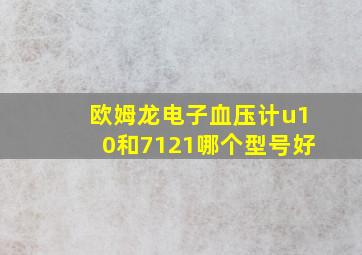 欧姆龙电子血压计u10和7121哪个型号好